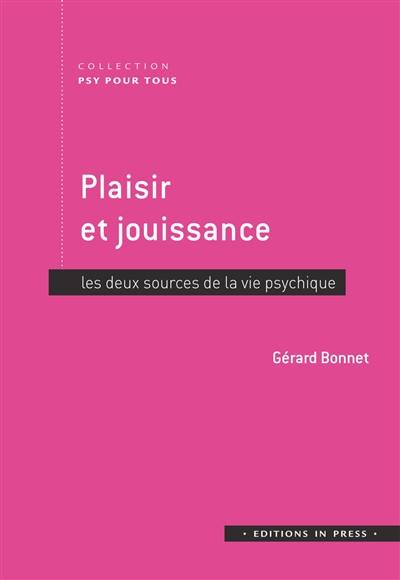 COLLECTION
PSY POUR TOUS

Plaisir et jouissance

les deux sources de la vie psychique

Gérard Bonnet

• EDITIONS IN PRESS •